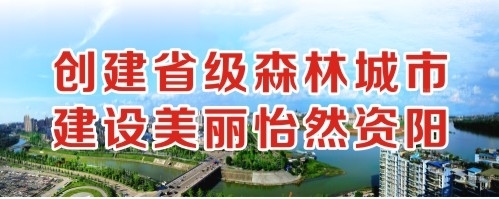 创建省级森林城市
建设美丽怡然资阳